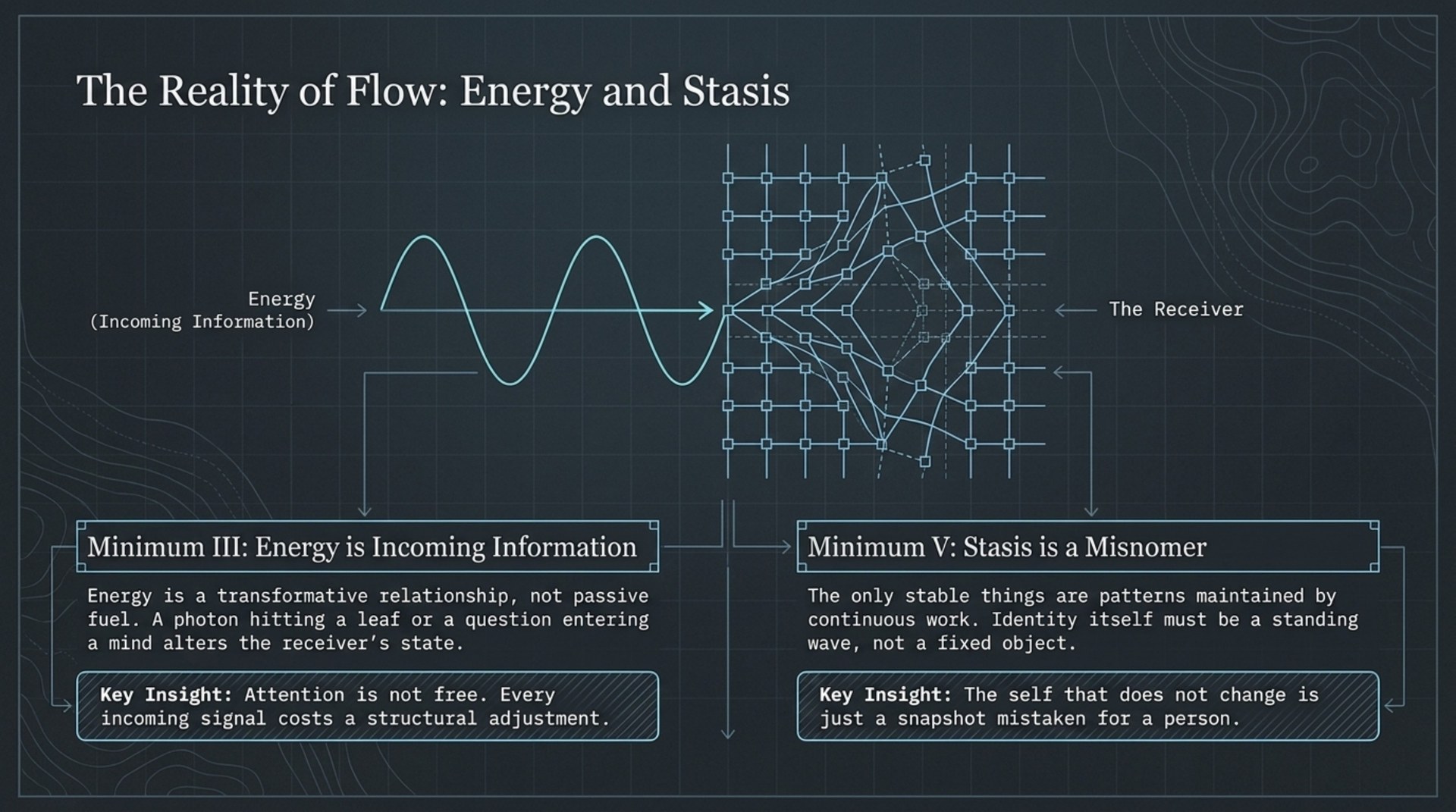 The Reality of Flow: Energy and Stasis

Energy
(Incoming Information)

The Receiver

Minimum III: Energy is Incoming Information

Energy is a transformative relationship, not passive fuel. A photon hitting a leaf or a question entering a mind alters the receiver's state.

Key Insight: Attention is not free. Every incoming signal costs a structural adjustment.

Minimum V: Stasis is a Misnomer

The only stable things are patterns maintained by continuous work. Identity itself must be a standing wave, not a fixed object.

Key Insight: The self that does not change is just a snapshot mistaken for a person.